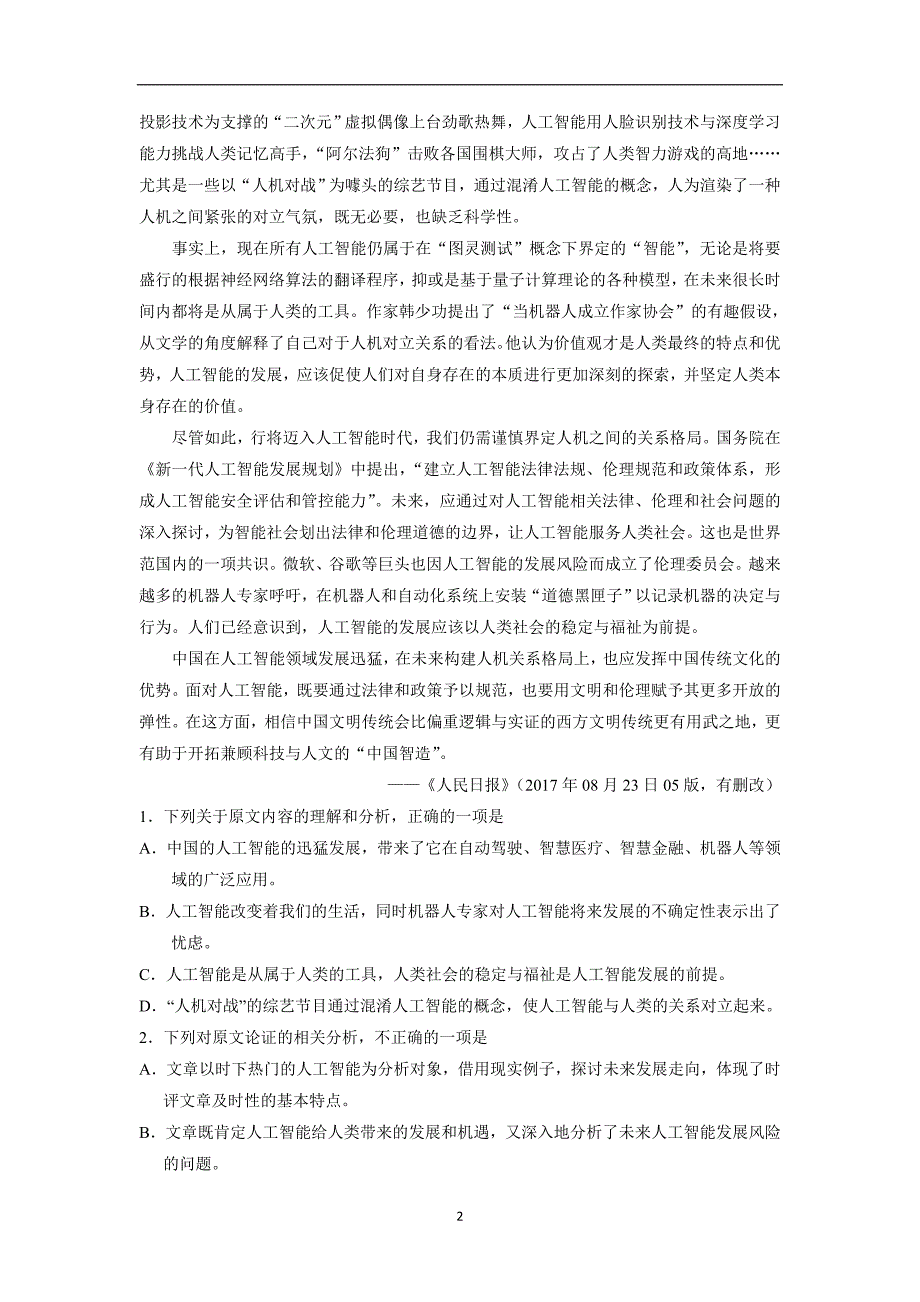 投影技术为支撑的“二次元”虚拟偶像上台劲歌热舞，人工智能用人脸识别技术与深度学习能力挑战人类记忆高手，“阿尔法狗”击败各国围棋大师，攻占了人类智力游戏的高地……尤其是一些以“人机对战”为噱头的综艺节目，通过混淆人工智能的概念，人为渲染了一种人机之间紧张的对立气氛，既无必要，也缺乏科学性。

事实上，现在所有人工智能仍属于在“图灵测试”概念下界定的“智能”，无论是将要盛行的根据神经网络算法的翻译程序，抑或是基于量子计算理论的各种模型，在未来很长时间内都将是从属于人类的工具。作家韩少功提出了“当机器人成立作家协会”的有趣假设，从文学的角度解释了自己对于人机对立关系的看法。他认为价值观才是人类最终的特点和优势，人工智能的发展，应该促使人们对自身存在的本质进行更加深刻的探索，并坚定人类本身存在的价值。

尽管如此，行将迈入人工智能时代，我们仍需谨慎界定人机之间的关系格局。国务院在《新一代人工智能发展规划》中提出，“建立人工智能法律法规、伦理规范和政策体系，形成人工智能安全评估和管控能力”。未来，应通过对人工智能相关法律、伦理和社会问题的深入探讨，为智能社会划出法律和伦理道德的边界，让人工智能服务人类社会。这也是世界范围内的一项共识。微软、谷歌等巨头也因人工智能的发展风险而成立了伦理委员会。越来越多的机器人专家呼吁，在机器人和自动化系统上安装“道德黑匣子”以记录机器的决定与行为。人们已经意识到，人工智能的发展应该以人类社会的稳定与福祉为前提。

中国在人工智能领域发展迅猛，在未来构建人机关系格局上，也应发挥中国传统文化的优势。面对人工智能，既要通过法律和政策予以规范，也要用文明和伦理赋予其更多开放的弹性。在这方面，相信中国文明传统会比偏重逻辑与实证的西方文明传统更有用武之地，更有助于开拓兼顾科技与人文的“中国智造”。

——《人民日报》（2017 年 08 月 23 日 05 版，有删改）

1．下列关于原文内容的理解和分析，正确的一项是

A．中国的人工智能的迅猛发展，带来了它在自动驾驶、智慧医疗、智慧金融、机器人等领域的广泛应用。

B．人工智能改变着我们的生活，同时机器人专家对人工智能将来发展的不确定性表示出了忧虑。

C．人工智能是从属于人类的工具，人类社会的稳定与福祉是人工智能发展的前提。

D．“人机对战”的综艺节目通过混淆人工智能的概念，使人工智能与人类的关系对立起来。

2．下列对原文论证的相关分析，不正确的一项是

A．文章以时下热门的人工智能为分析对象，借用现实例子，探讨未来发展走向，体现了时评文章及时性的基本特点。

B．文章既肯定人工智能给人类带来的发展和机遇，又深入地分析了未来人工智能发展风险的问题。

2